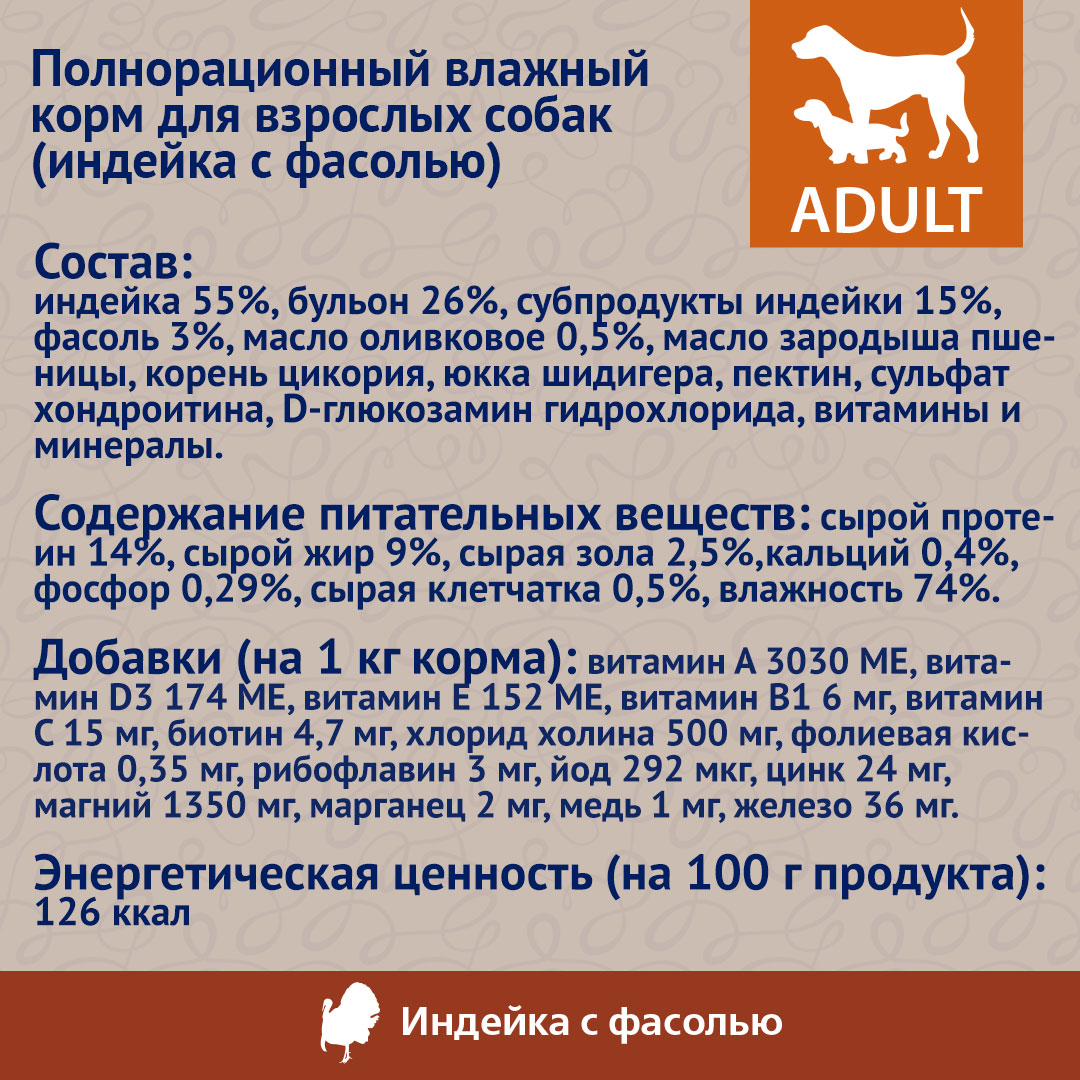 Полнорационный влажный корм для взрослых собак (индейка с фасолью)

ADULT

Состав:
индейка 55%, бульон 26%, субпродукты индейки 15%, фасоль 3%, масло оливковое 0,5%, масло зародыша пшеницы, корень цикория, юкка шидигера, пектин, сульфат хондроитина, D-глюкозамин гидрохлорида, витамины и минералы.

Содержание питательных веществ: сырой протеин 14%, сырой жир 9%, сырая зола 2,5%,кальций 0,4%, фосфор 0,29%, сырая клетчатка 0,5%, влажность 74%.

Добавки (на 1 кг корма): витамин А 3030 МЕ, витамин D3 174 МЕ, витамин Е 152 МЕ, витамин В1 6 мг, витамин С 15 мг, биотин 4,7 мг, хлорид холина 500 мг, фолиевая кислота 0,35 мг, рибофлавин 3 мг, йод 292 мкг, цинк 24 мг, магний 1350 мг, марганец 2 мг, медь 1 мг, железо 36 мг.

Энергетическая ценность (на 100 г продукта):
126 ккал

Индейка с фасолью